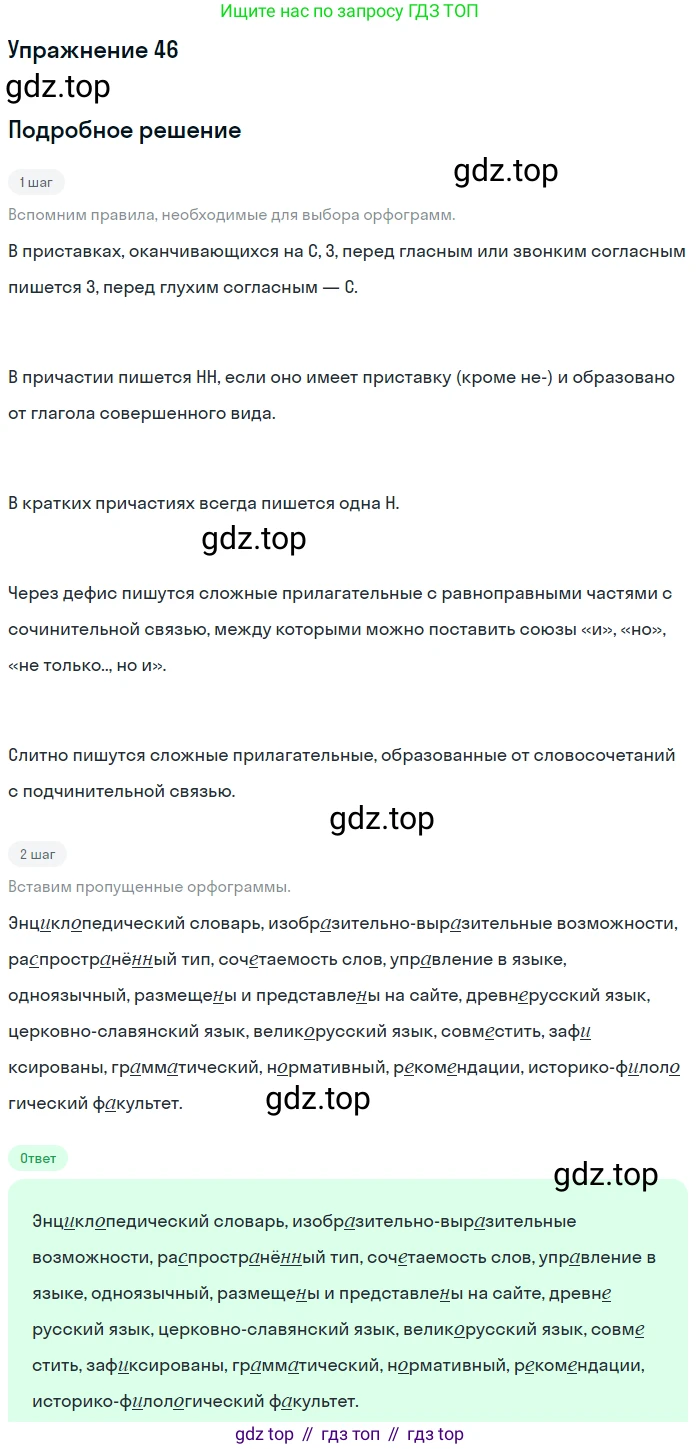 Ищите нас по запросу ГДЗ ТОП

Упражнение 46

gdz.top

Подробное решение

gdz.top

1 шаг

Вспомним правила, необходимые для выбора орфограмм.

В приставках, оканчивающихся на С, З, перед гласным или звонким согласным пишется З, перед глухим согласным — С.

В причастии пишется НН, если оно имеет приставку (кроме не-) и образовано от глагола совершенного вида.

В кратких причастиях всегда пишется одна Н.

gdz.top

Через дефис пишутся сложные прилагательные с равноправными частями с сочинительной связью, между которыми можно поставить союзы «и», «но», «не только.., но и».

Слитно пишутся сложные прилагательные, образованные от словосочетаний с подчинительной связью.

gdz.top

2 шаг

Вставим пропущенные орфограммы.

Энциклопедический словарь, изобразительно-выразительные возможности, распространённый тип, сочетаемость слов, управление в языке, одноязычный, размещены и представлены на сайте, древнерусский язык, церковно-славянский язык, великорусский язык, совместить, зафиксированы, грамматический, нормативный, рекомендации, историко-филологический факультет.

gdz.top

Ответ

gdz.top

Энциклопедический словарь, изобразительно-выразительные возможности, распространённый тип, сочетаемость слов, управление в языке, одноязычный, размещены и представлены на сайте, древнерусский язык, церковно-славянский язык, великорусский язык, совместить, зафиксированы, грамматический, нормативный, рекомендации, историко-филологический факультет.

gdz top // гдз топ // гдз top